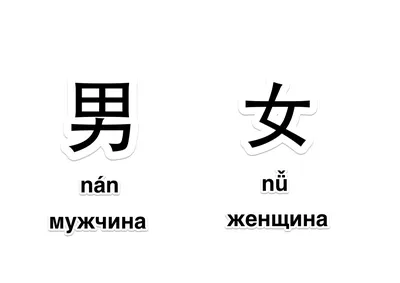 男

nán

мужчина

女

nǚ

женщина